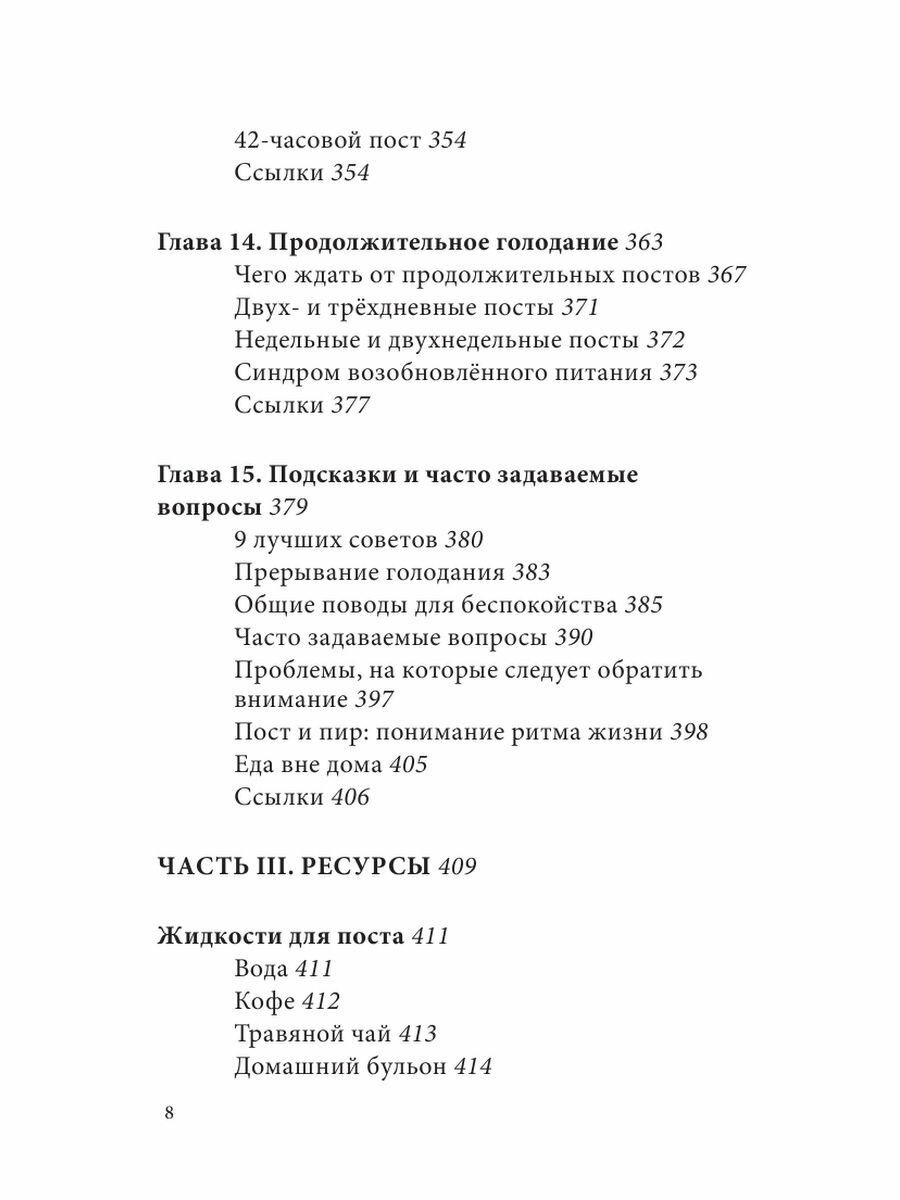 42-часовой пост 354
Ссылки 354

Глава 14. Продолжительное голодание 363
Чего ждать от продолжительных постов 367
Двух- и трёхдневные посты 371
Недельные и двухнедельные посты 372
Синдром возобновлённого питания 373
Ссылки 377

Глава 15. Подсказки и часто задаваемые вопросы 379
9 лучших советов 380
Прерывание голодания 383
Общие поводы для беспокойства 385
Часто задаваемые вопросы 390
Проблемы, на которые следует обратить внимание 397
Пост и пир: понимание ритма жизни 398
Еда вне дома 405
Ссылки 406

ЧАСТЬ III. РЕСУРСЫ 409

Жидкости для поста 411
Вода 411
Кофе 412
Травяной чай 413
Домашний бульон 414

8